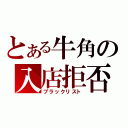 とある牛角の
入店拒否
ブラックリスト